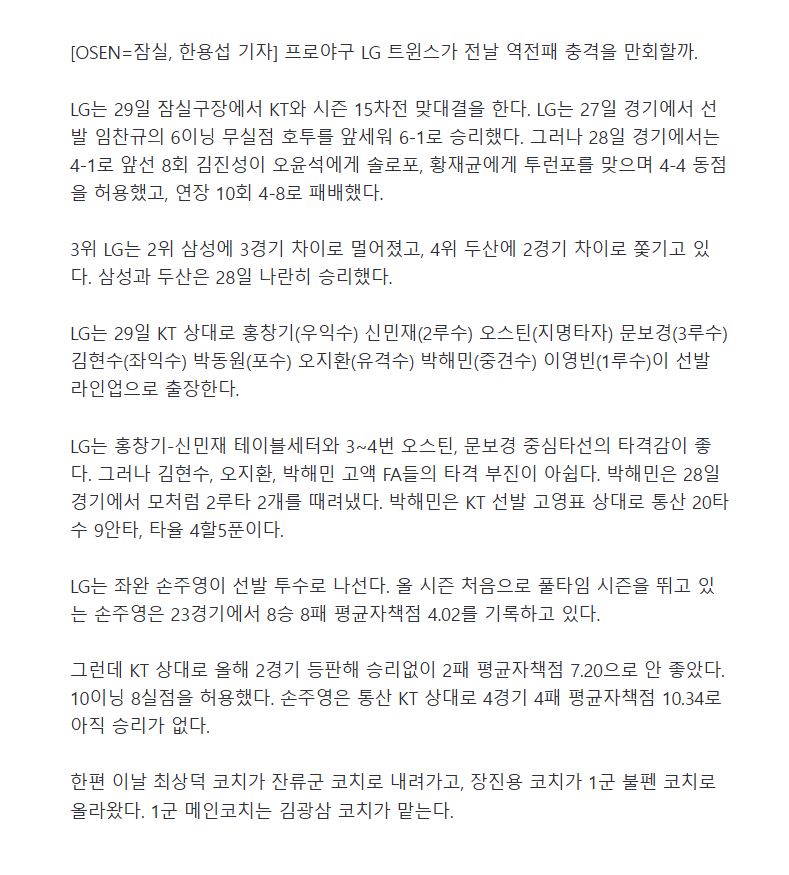 [OSEN=잠실, 한용섭 기자] 프로야구 LG 트윈스가 전날 역전패 충격을 만회할까.

LG는 29일 잠실구장에서 KT와 시즌 15차전 맞대결을 한다. LG는 27일 경기에서 선발 임찬규의 6이닝 무실점 호투를 앞세워 6-1로 승리했다. 그러나 28일 경기에서는 4-1로 앞선 8회 김진성이 오윤석에게 솔로포, 황재균에게 투런포를 맞으며 4-4 동점을 허용했고, 연장 10회 4-8로 패배했다.

3위 LG는 2위 삼성에 3경기 차이로 멀어졌고, 4위 두산에 2경기 차이로 쫓기고 있다. 삼성과 두산은 28일 나란히 승리했다.

LG는 29일 KT 상대로 홍창기(우익수) 신민재(2루수) 오스틴(지명타자) 문보경(3루수) 김현수(좌익수) 박동원(포수) 오지환(유격수) 박해민(중견수) 이영빈(1루수)이 선발 라인업으로 출장한다.

LG는 홍창기-신민재 테이블세터와 3~4번 오스틴, 문보경 중심타선의 타격감이 좋다. 그러나 김현수, 오지환, 박해민 고액 FA들의 타격 부진이 아쉽다. 박해민은 28일 경기에서 모처럼 2루타 2개를 때려냈다. 박해민은 KT 선발 고영표 상대로 통산 20타수 9안타, 타율 4할5푼이다.

LG는 좌완 손주영이 선발 투수로 나선다. 올 시즌 처음으로 풀타임 시즌을 뛰고 있는 손주영은 23경기에서 8승 8패 평균자책점 4.02를 기록하고 있다.

그런데 KT 상대로 올해 2경기 등판해 승리없이 2패 평균자책점 7.20으로 안 좋았다. 10이닝 8실점을 허용했다. 손주영은 통산 KT 상대로 4경기 4패 평균자책점 10.34로 아직 승리가 없다.

한편 이날 최상덕 코치가 잔류군 코치로 내려가고, 장진용 코치가 1군 불펜 코치로 올라왔다. 1군 메인코치는 김광삼 코치가 맡는다.